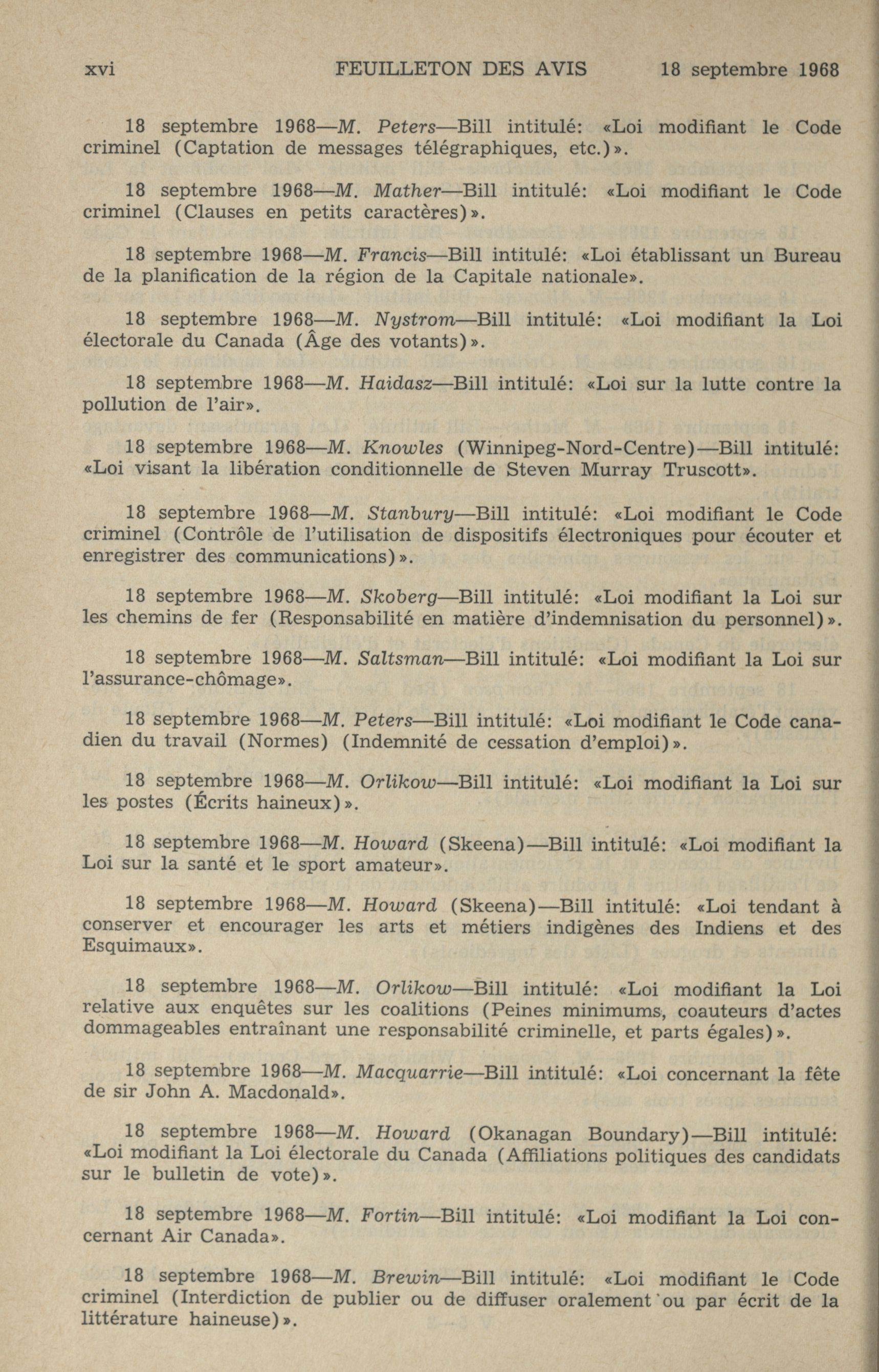 xvi FEUILLETON DES AVIS 18 septembre 1968

18 septembre 1968—M. Peters—Bill intitulé: «Loi modifiant le Code criminel (Captation de messages télégraphiques, etc.)».

18 septembre 1968—M. Mather—Bill intitulé: «Loi modifiant le Code criminel (Clauses en petits caractères)».

18 septembre 1968—M. Francis—Bill intitulé: «Loi établissant un Bureau de la planification de la région de la Capitale nationale».

18 septembre 1968—M. Nystrom—Bill intitulé: «Loi modifiant la Loi électorale du Canada (Âge des votants)».

18 septembre 1968—M. Haidasz—Bill intitulé: «Loi sur la lutte contre la pollution de l'air».

18 septembre 1968—M. Knowles (Winnipeg-Nord-Centre)—Bill intitulé: «Loi visant la libération conditionnelle de Steven Murray Truscott».

18 septembre 1968—M. Stanbury—Bill intitulé: «Loi modifiant le Code criminel (Contrôle de l'utilisation de dispositifs électroniques pour écouter et enregistrer des communications)».

18 septembre 1968—M. Skoberg—Bill intitulé: «Loi modifiant la Loi sur les chemins de fer (Responsabilité en matière d'indemnisation du personnel)».

18 septembre 1968—M. Saltsman—Bill intitulé: «Loi modifiant la Loi sur l'assurance-chômage».

18 septembre 1968—M. Peters—Bill intitulé: «Loi modifiant le Code canadien du travail (Normes) (Indemnité de cessation d'emploi)».

18 septembre 1968—M. Orlikow—Bill intitulé: «Loi modifiant la Loi sur les postes (Écrits haineux)».

18 septembre 1968—M. Howard (Skeena)—Bill intitulé: «Loi modifiant la Loi sur la santé et le sport amateur».

18 septembre 1968—M. Howard (Skeena)—Bill intitulé: «Loi tendant à conserver et encourager les arts et métiers indigènes des Indiens et des Esquimaux».

18 septembre 1968—M. Orlikow—Bill intitulé: «Loi modifiant la Loi relative aux enquêtes sur les coalitions (Peines minimums, coauteurs d'actes dommageables entraînant une responsabilité criminelle, et parts égales)».

18 septembre 1968—M. Macquarrie—Bill intitulé: «Loi concernant la fête de sir John A. Macdonald».

18 septembre 1968—M. Howard (Okanagan Boundary)—Bill intitulé: «Loi modifiant la Loi électorale du Canada (Affiliations politiques des candidats sur le bulletin de vote)».

18 septembre 1968—M. Fortin—Bill intitulé: «Loi modifiant la Loi concernant Air Canada».

18 septembre 1968—M. Brewin—Bill intitulé: «Loi modifiant le Code criminel (Interdiction de publier ou de diffuser oralement ou par écrit de la littérature haineuse)».